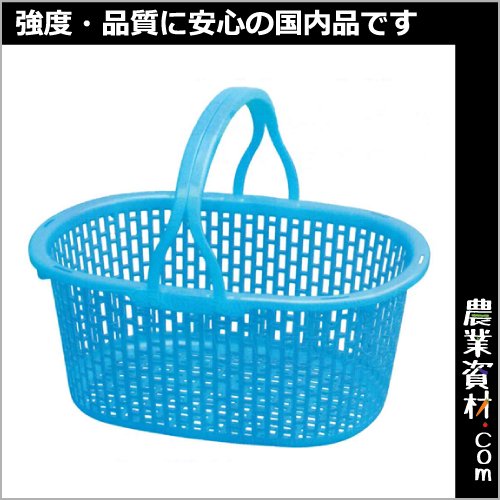 強度・品質に安心の国内品です

農業資材.com